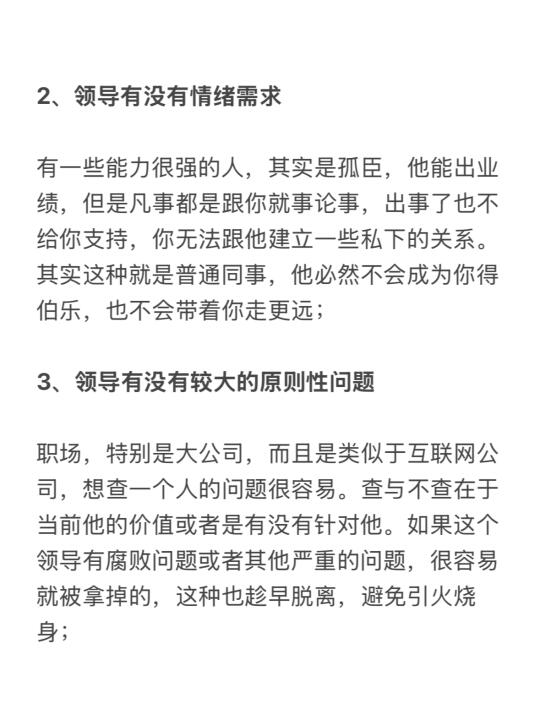 2、领导有没有情绪需求

有一些能力很强的人，其实是孤臣，他能出业绩，但是凡事都是跟你就事论事，出事了也不给你支持，你无法跟他建立一些私下的关系。其实这种就是普通同事，他必然不会成为你得伯乐，也不会带着你走更远；

3、领导有没有较大的原则性问题

职场，特别是大公司，而且是类似于互联网公司，想查一个人的问题很容易。查与不查在于当前他的价值或者是有没有针对他。如果这个领导有腐败问题或者其他严重的问题，很容易就被拿掉的，这种也趁早脱离，避免引火烧身；